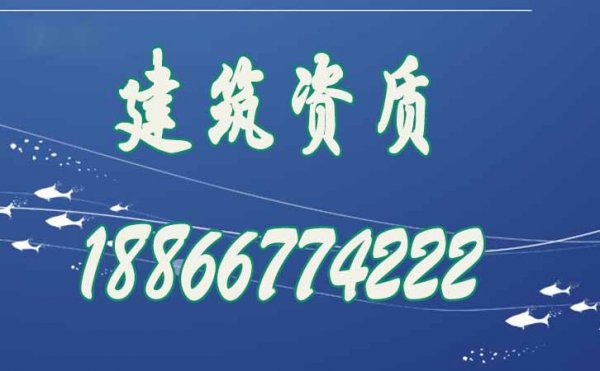 建筑资质

18866774222